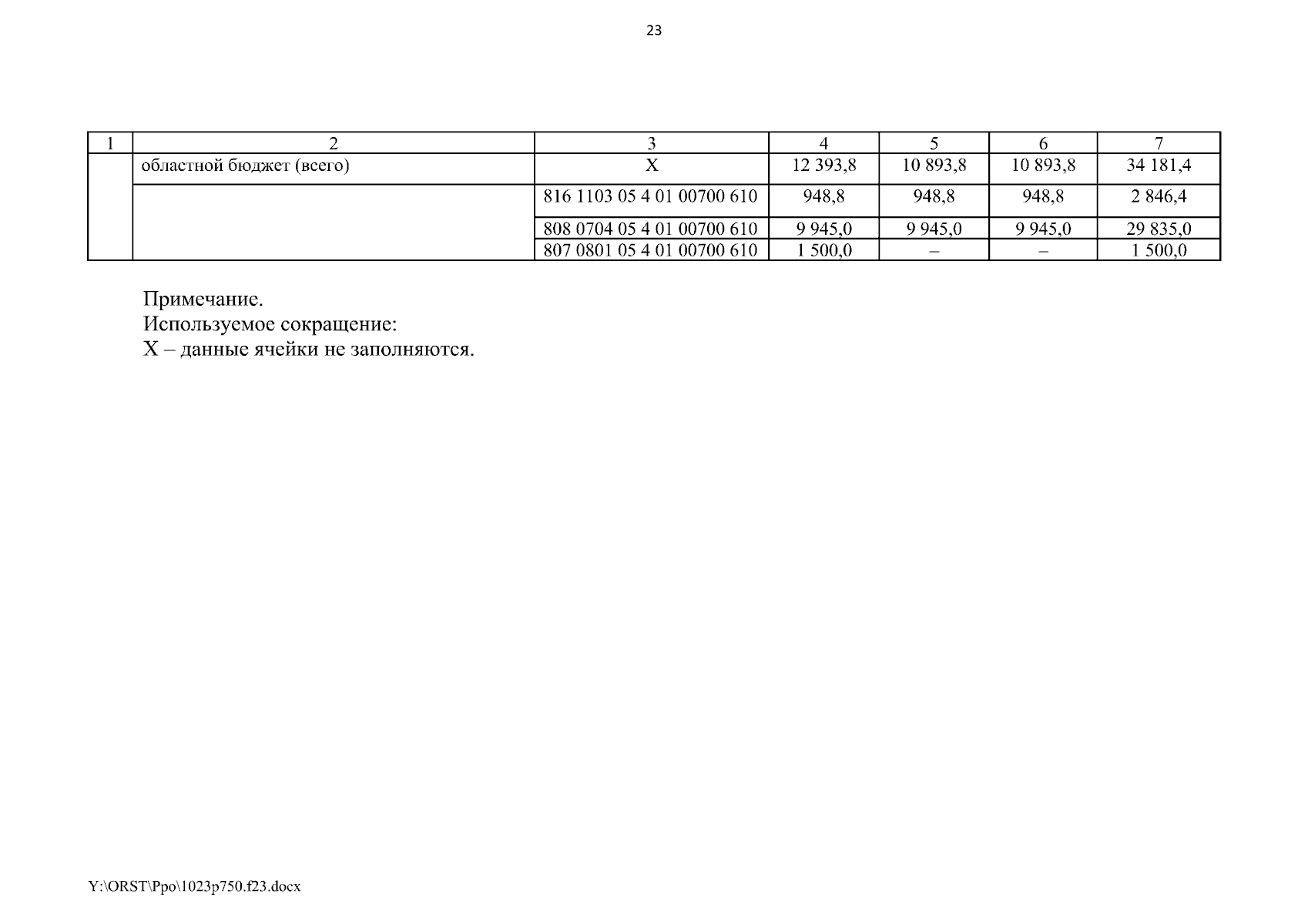 23

| 1 | 2 | 3 | 4 | 5 | 6 | 7 |
|---|---|---|---|---|---|---|
| | областной бюджет (всего) | Х | 12 393,8 | 10 893,8 | 10 893,8 | 34 181,4 |
| | | 816 1103 05 4 01 00700 610 | 948,8 | 948,8 | 948,8 | 2 846,4 |
| | | 808 0704 05 4 01 00700 610 | 9 945,0 | 9 945,0 | 9 945,0 | 29 835,0 |
| | | 807 0801 05 4 01 00700 610 | 1 500,0 | – | – | 1 500,0 |

Примечание.
Используемое сокращение:
Х – данные ячейки не заполняются.

Y:\ORST\Ppo\1023p750.f23.docx